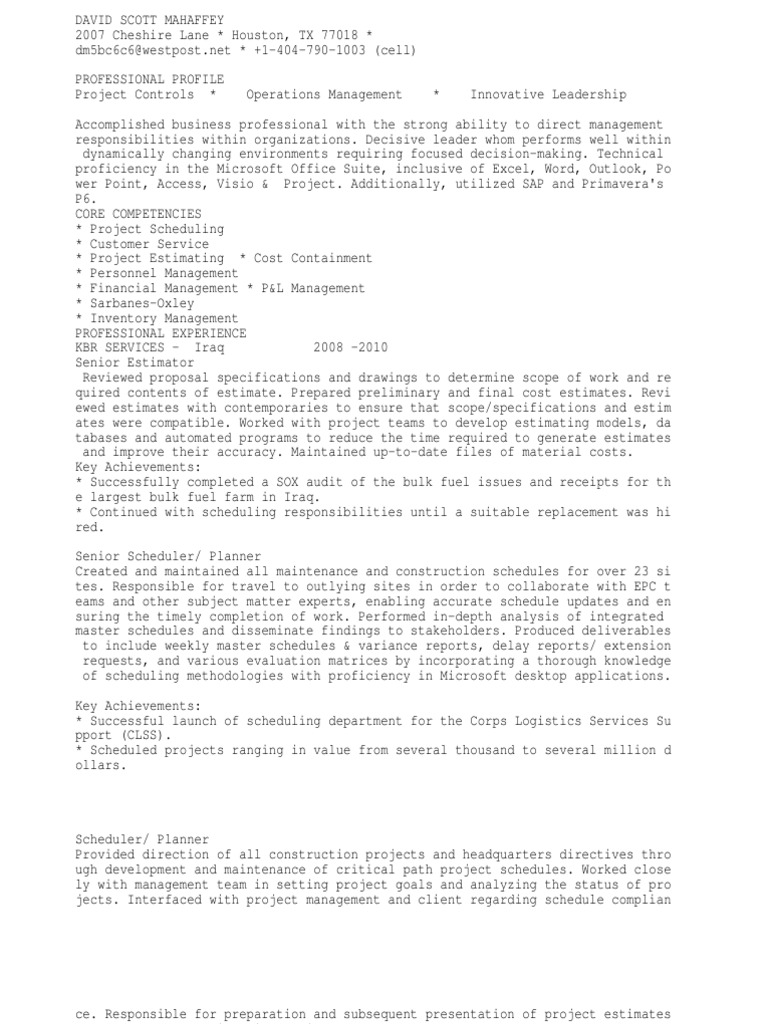 DAVID SCOTT MAHAFFEY
2007 Cheshire Lane * Houston, TX 77018 *
dm5bc6c6@westpost.net * +1-404-790-1003 (cell)

PROFESSIONAL PROFILE
Project Controls * Operations Management * Innovative Leadership

Accomplished business professional with the strong ability to direct management responsibilities within organizations. Decisive leader whom performs well within dynamically changing environments requiring focused decision-making. Technical proficiency in the Microsoft Office Suite, inclusive of Excel, Word, Outlook, Po wer Point, Access, Visio & Project. Additionally, utilized SAP and Primavera's P6.
CORE COMPETENCIES
* Project Scheduling
* Customer Service
* Project Estimating * Cost Containment
* Personnel Management
* Financial Management * P&L Management
* Sarbanes-Oxley
* Inventory Management
PROFESSIONAL EXPERIENCE
KBR SERVICES - Iraq 2008 -2010
Senior Estimator
Reviewed proposal specifications and drawings to determine scope of work and re quired contents of estimate. Prepared preliminary and final cost estimates. Revi ewed estimates with contemporaries to ensure that scope/specifications and estim ates were compatible. Worked with project teams to develop estimating models, da tabases and automated programs to reduce the time required to generate estimates and improve their accuracy. Maintained up-to-date files of material costs.
Key Achievements:
* Successfully completed a SOX audit of the bulk fuel issues and receipts for th e largest bulk fuel farm in Iraq.
* Continued with scheduling responsibilities until a suitable replacement was hi red.

Senior Scheduler/ Planner
Created and maintained all maintenance and construction schedules for over 23 si tes. Responsible for travel to outlying sites in order to collaborate with EPC t eams and other subject matter experts, enabling accurate schedule updates and en suring the timely completion of work. Performed in-depth analysis of integrated master schedules and disseminate findings to stakeholders. Produced deliverables to include weekly master schedules & variance reports, delay reports/ extension requests, and various evaluation matrices by incorporating a thorough knowledge of scheduling methodologies with proficiency in Microsoft desktop applications.

Key Achievements:
* Successful launch of scheduling department for the Corps Logistics Services Su pport (CLSS).
* Scheduled projects ranging in value from several thousand to several million d ollars.

Scheduler/ Planner
Provided direction of all construction projects and headquarters directives thro ugh development and maintenance of critical path project schedules. Worked close ly with management team in setting project goals and analyzing the status of pro jects. Interfaced with project management and client regarding schedule complian

ce. Responsible for preparation and subsequent presentation of project estimates